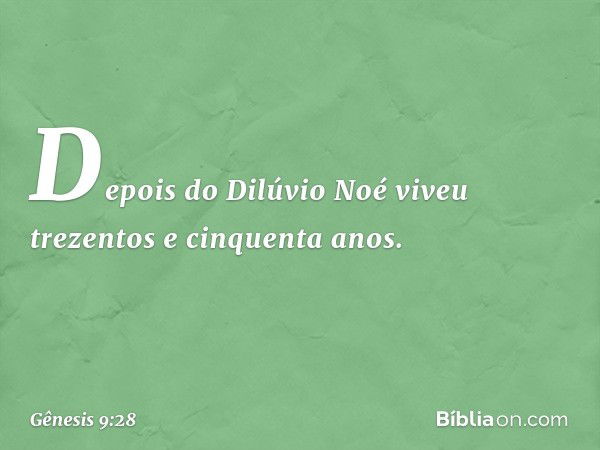 Depois do Dilúvio Noé viveu trezentos e cinquenta anos.

Gênesis 9:28

Bíbliaon.com